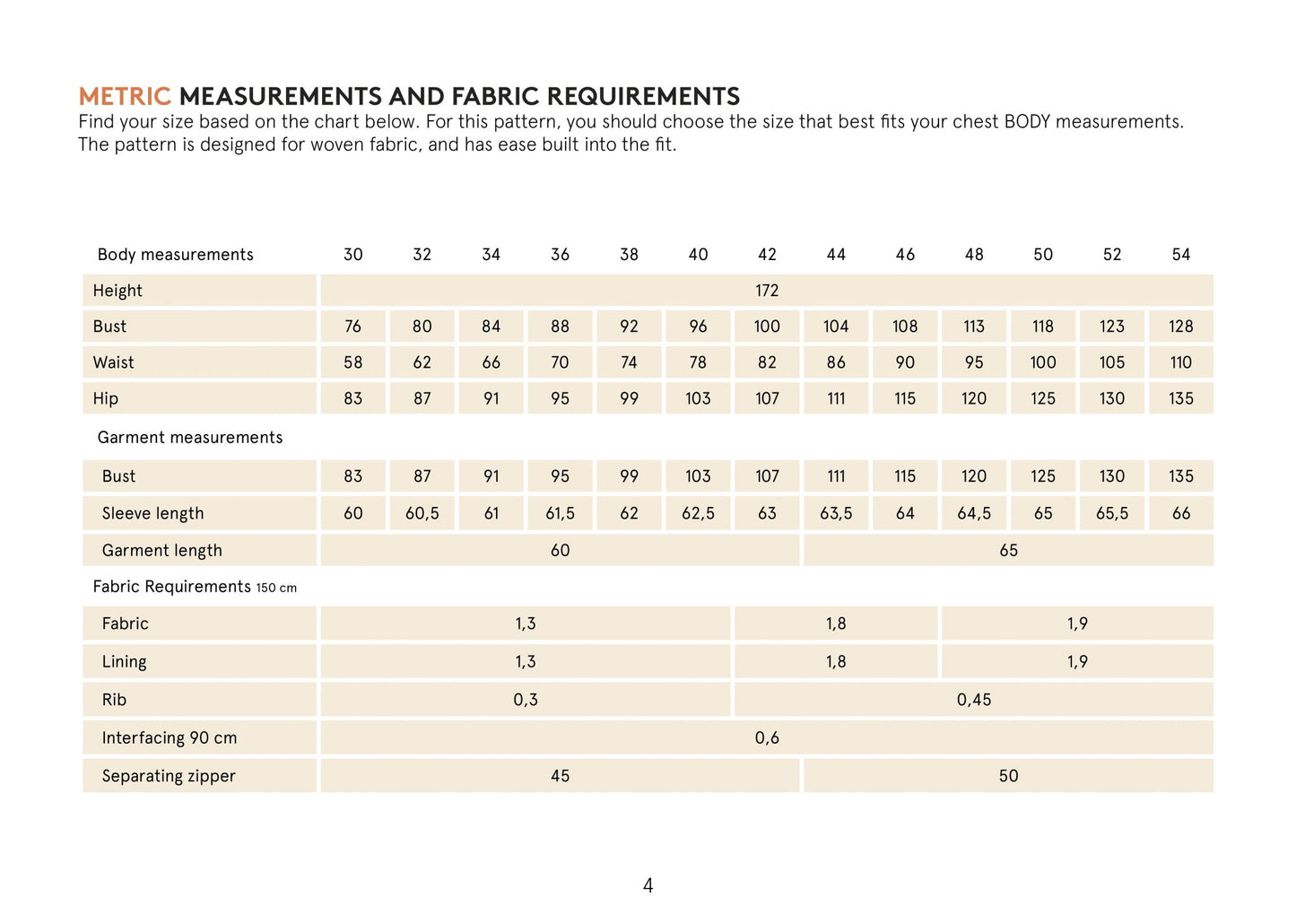 METRIC MEASUREMENTS AND FABRIC REQUIREMENTS
Find your size based on the chart below. For this pattern, you should choose the size that best fits your chest BODY measurements. The pattern is designed for woven fabric, and has ease built into the fit.

| Body measurements | 30 | 32 | 34 | 36 | 38 | 40 | 42 | 44 | 46 | 48 | 50 | 52 | 54 |
|---|---|---|---|---|---|---|---|---|---|---|---|---|---|
| Height | 172 | | | | | | | | | | | | |
| Bust | 76 | 80 | 84 | 88 | 92 | 96 | 100 | 104 | 108 | 113 | 118 | 123 | 128 |
| Waist | 58 | 62 | 66 | 70 | 74 | 78 | 82 | 86 | 90 | 95 | 100 | 105 | 110 |
| Hip | 83 | 87 | 91 | 95 | 99 | 103 | 107 | 111 | 115 | 120 | 125 | 130 | 135 |
| Garment measurements | | | | | | | | | | | | | |
| Bust | 83 | 87 | 91 | 95 | 99 | 103 | 107 | 111 | 115 | 120 | 125 | 130 | 135 |
| Sleeve length | 60 | 60,5 | 61 | 61,5 | 62 | 62,5 | 63 | 63,5 | 64 | 64,5 | 65 | 65,5 | 66 |
| Garment length | 60 | | | | | | | 65 | | | | | |
| Fabric Requirements 150 cm | | | | | | | | | | | | | |
| Fabric | 1,3 | | | | | | 1,8 | | | 1,9 | | | |
| Lining | 1,3 | | | | | | 1,8 | | | 1,9 | | | |
| Rib | 0,3 | | | | | | 0,45 | | | | | | |
| Interfacing 90 cm | 0,6 | | | | | | | | | | | | |
| Separating zipper | 45 | | | | | | | 50 | | | | | |

4